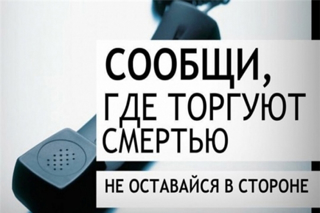 СООБЩИ,
ГДЕ ТОРГУЮТ
СМЕРТЬЮ

НЕ ОСТАВАЙСЯ В СТОРОНЕ